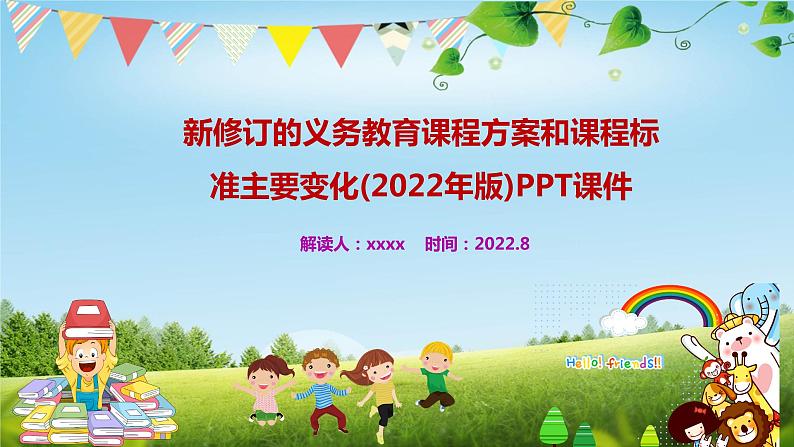 新修订的义务教育课程方案和课程标准主要变化(2022年版)PPT课件

解读人：xxxx　时间：2022.8

Hello! friends!!